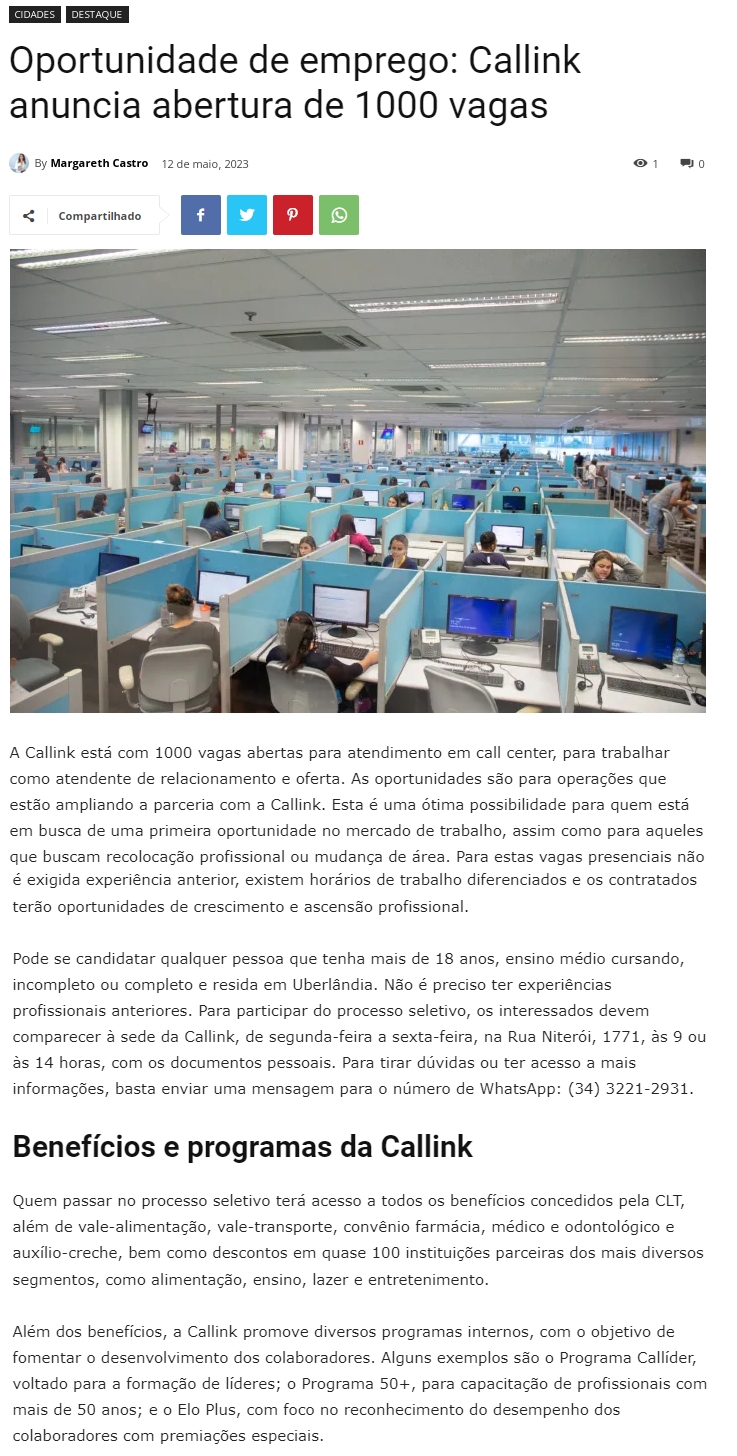 CIDADES DESTAQUE

Oportunidade de emprego: Callink anuncia abertura de 1000 vagas

By Margareth Castro 12 de maio, 2023 1 0

Compartilhado

A Callink está com 1000 vagas abertas para atendimento em call center, para trabalhar como atendente de relacionamento e oferta. As oportunidades são para operações que estão ampliando a parceria com a Callink. Esta é uma ótima possibilidade para quem está em busca de uma primeira oportunidade no mercado de trabalho, assim como para aqueles que buscam recolocação profissional ou mudança de área. Para estas vagas presenciais não é exigida experiência anterior, existem horários de trabalho diferenciados e os contratados terão oportunidades de crescimento e ascensão profissional.

Pode se candidatar qualquer pessoa que tenha mais de 18 anos, ensino médio cursando, incompleto ou completo e resida em Uberlândia. Não é preciso ter experiências profissionais anteriores. Para participar do processo seletivo, os interessados devem comparecer à sede da Callink, de segunda-feira a sexta-feira, na Rua Niterói, 1771, às 9 ou às 14 horas, com os documentos pessoais. Para tirar dúvidas ou ter acesso a mais informações, basta enviar uma mensagem para o número de WhatsApp: (34) 3221-2931.

Benefícios e programas da Callink

Quem passar no processo seletivo terá acesso a todos os benefícios concedidos pela CLT, além de vale-alimentação, vale-transporte, convênio farmácia, médico e odontológico e auxílio-creche, bem como descontos em quase 100 instituições parceiras dos mais diversos segmentos, como alimentação, ensino, lazer e entretenimento.

Além dos benefícios, a Callink promove diversos programas internos, com o objetivo de fomentar o desenvolvimento dos colaboradores. Alguns exemplos são o Programa Callíder, voltado para a formação de líderes; o Programa 50+, para capacitação de profissionais com mais de 50 anos; e o Elo Plus, com foco no reconhecimento do desempenho dos colaboradores com premiações especiais.